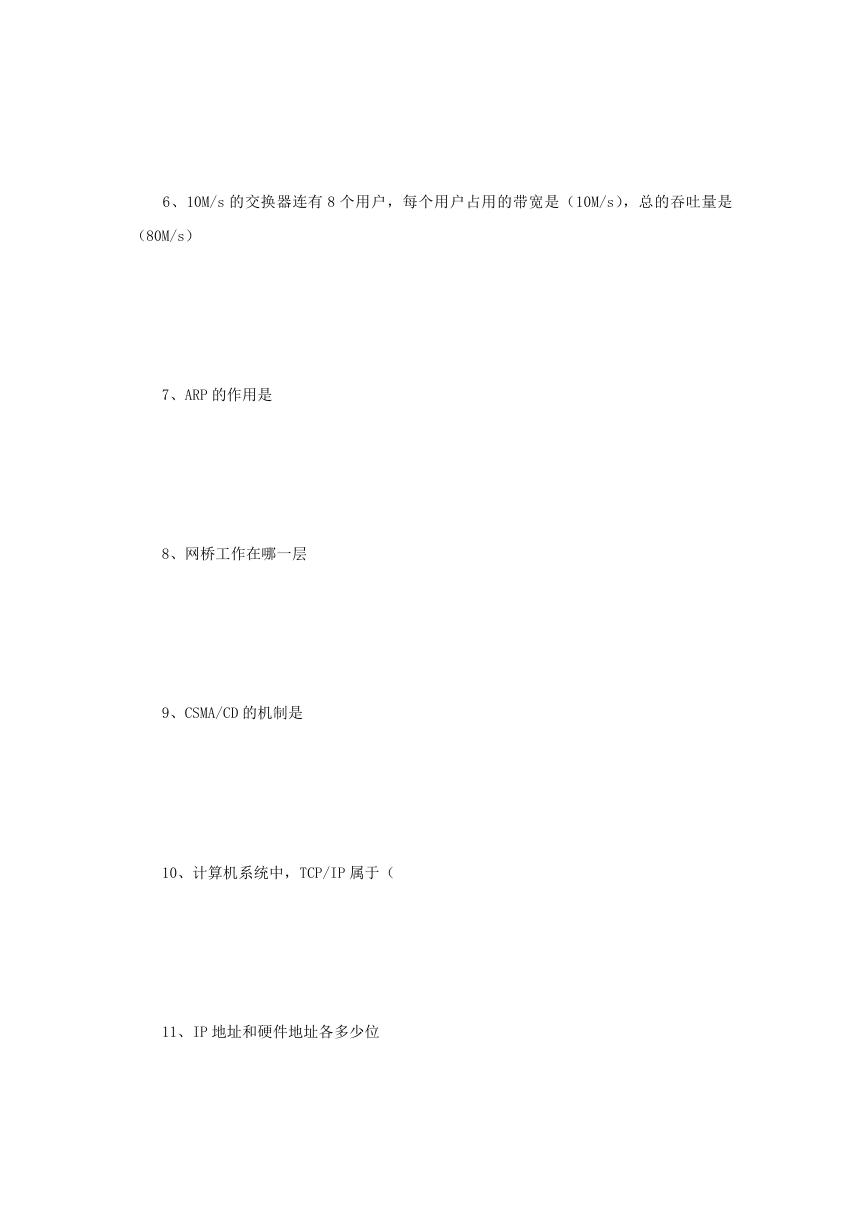 6、10M/s 的交换器连有 8 个用户，每个用户占用的带宽是（10M/s），总的吞吐量是（80M/s）

7、ARP 的作用是

8、网桥工作在哪一层

9、CSMA/CD 的机制是

10、计算机系统中，TCP/IP 属于（

11、IP 地址和硬件地址各多少位